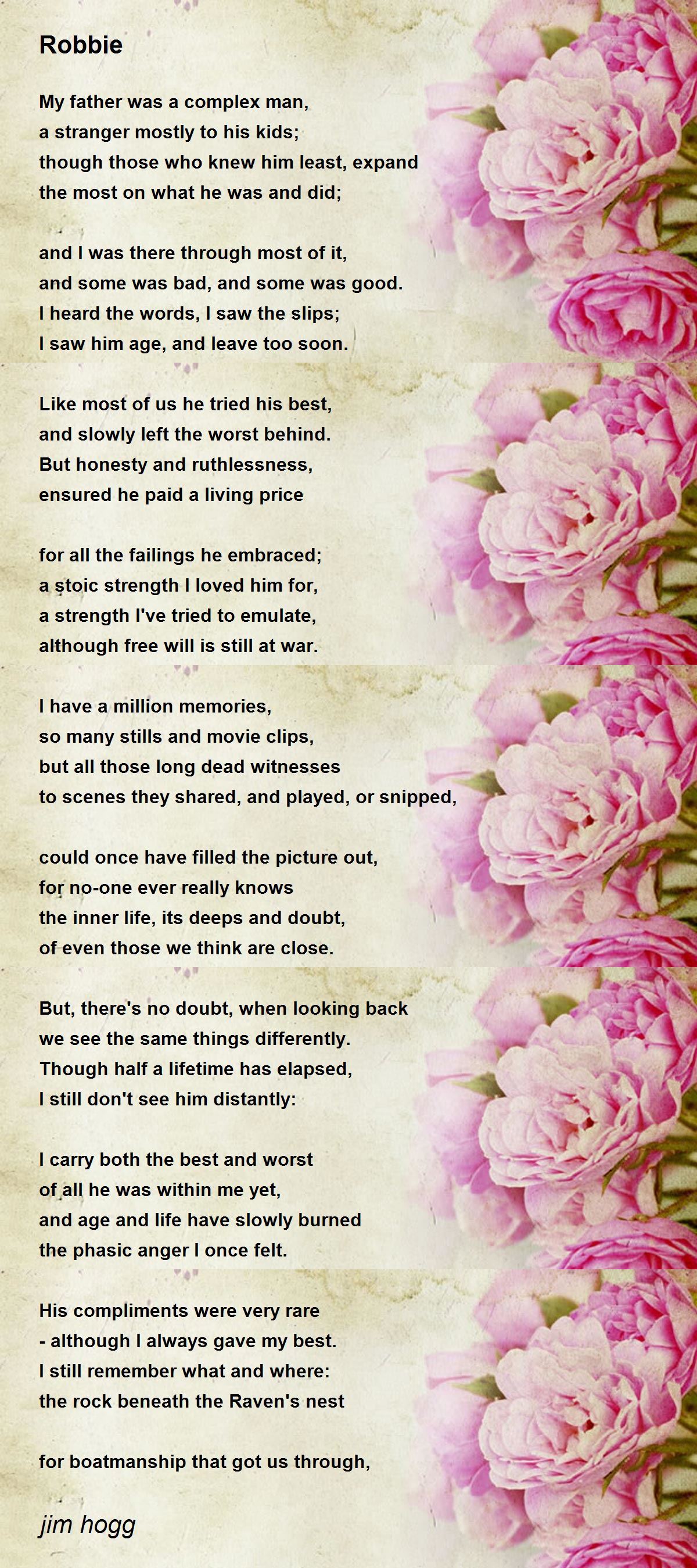 Robbie

My father was a complex man,
a stranger mostly to his kids;
though those who knew him least, expand
the most on what he was and did;

and I was there through most of it,
and some was bad, and some was good.
I heard the words, I saw the slips;
I saw him age, and leave too soon.

Like most of us he tried his best,
and slowly left the worst behind.
But honesty and ruthlessness,
ensured he paid a living price

for all the failings he embraced;
a stoic strength I loved him for,
a strength I've tried to emulate,
although free will is still at war.

I have a million memories,
so many stills and movie clips,
but all those long dead witnesses
to scenes they shared, and played, or snipped,

could once have filled the picture out,
for no-one ever really knows
the inner life, its deeps and doubt,
of even those we think are close.

But, there's no doubt, when looking back
we see the same things differently.
Though half a lifetime has elapsed,
I still don't see him distantly:

I carry both the best and worst
of all he was within me yet,
and age and life have slowly burned
the phasic anger I once felt.

His compliments were very rare
- although I always gave my best.
I still remember what and where:
the rock beneath the Raven's nest

for boatmanship that got us through,

jim hogg